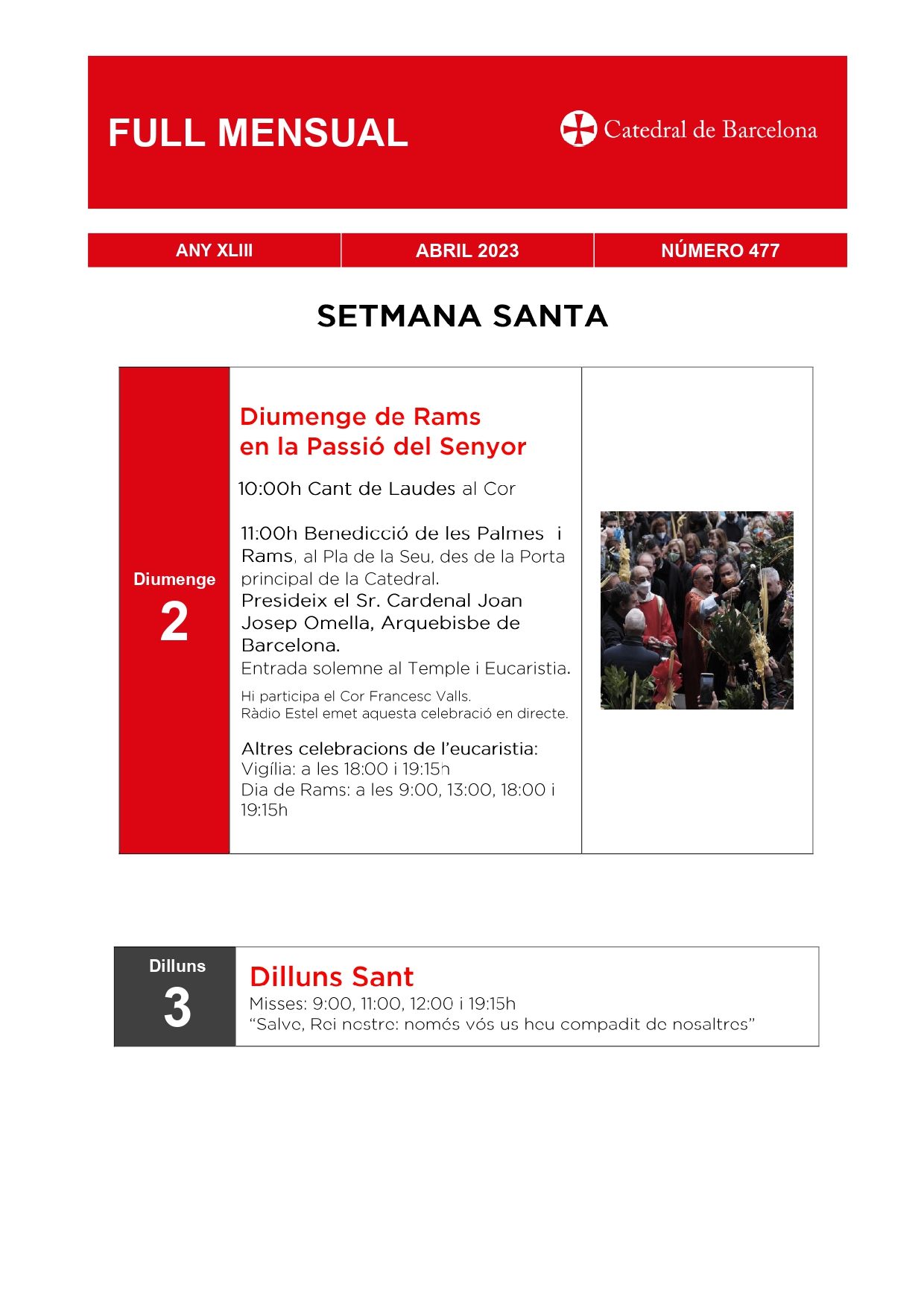 FULL MENSUAL

Catedral de Barcelona

| ANY XLIII | ABRIL 2023 | NÚMERO 477 |
|---|---|---|

SETMANA SANTA

Diumenge
2

Diumenge de Rams
en la Passió del Senyor

10:00h Cant de Laudes al Cor

11:00h Benedicció de les Palmes i Rams, al Pla de la Seu, des de la Porta principal de la Catedral.
Presideix el Sr. Cardenal Joan Josep Omella, Arquebisbe de Barcelona.
Entrada solemne al Temple i Eucaristia.

Hi participa el Cor Francesc Valls.
Ràdio Estel emet aquesta celebració en directe.

Altres celebracions de l'eucaristia:
Vigília: a les 18:00 i 19:15h
Dia de Rams: a les 9:00, 13:00, 18:00 i 19:15h

Dilluns
3

Dilluns Sant
Misses: 9:00, 11:00, 12:00 i 19:15h
"Salve, Rei nostre: només vós us heu compadit de nosaltres"